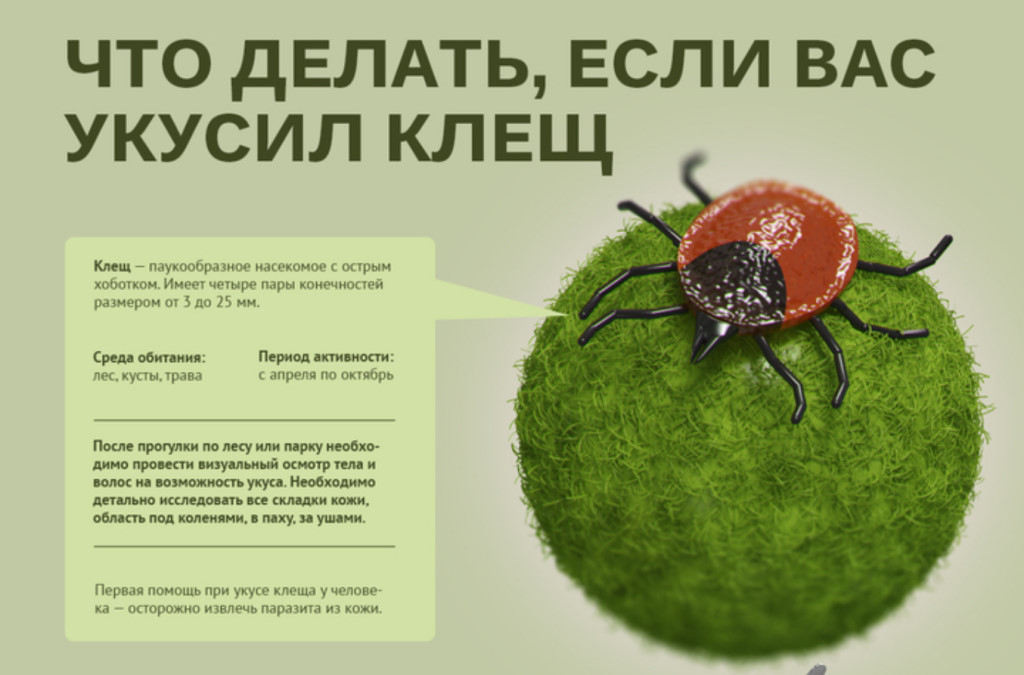 ЧТО ДЕЛАТЬ, ЕСЛИ ВАС УКУСИЛ КЛЕЩ

Клещ — паукообразное насекомое с острым хоботком. Имеет четыре пары конечностей размером от 3 до 25 мм.

Среда обитания:
лес, кусты, трава

Период активности:
с апреля по октябрь

После прогулки по лесу или парку необходимо провести визуальный осмотр тела и волос на возможность укуса. Необходимо детально исследовать все складки кожи, область под коленями, в паху, за ушами.

Первая помощь при укусе клеща у человека — осторожно извлечь паразита из кожи.